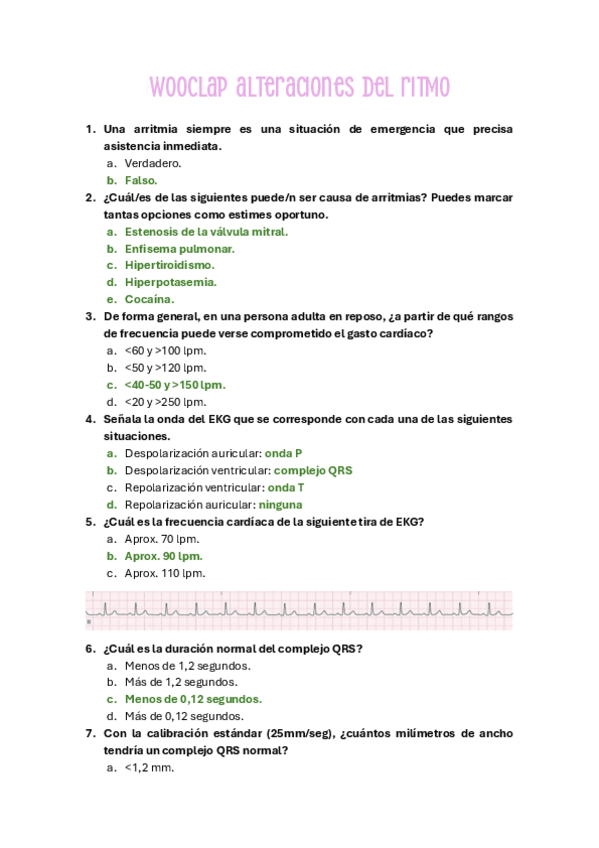 WOOCLAP ALTERACIONES DEL RITMO

1. Una arritmia siempre es una situación de emergencia que precisa asistencia inmediata.
a. Verdadero.
b. Falso.

2. ¿Cuál/es de las siguientes puede/n ser causa de arritmias? Puedes marcar tantas opciones como estimes oportuno.
a. Estenosis de la válvula mitral.
b. Enfisema pulmonar.
c. Hipertiroidismo.
d. Hiperpotasemia.
e. Cocaína.

3. De forma general, en una persona adulta en reposo, ¿a partir de qué rangos de frecuencia puede verse comprometido el gasto cardíaco?
a. <60 y >100 lpm.
b. <50 y >120 lpm.
c. <40-50 y >150 lpm.
d. <20 y >250 lpm.

4. Señala la onda del EKG que se corresponde con cada una de las siguientes situaciones.
a. Despolarización auricular: onda P
b. Despolarización ventricular: complejo QRS
c. Repolarización ventricular: onda T
d. Repolarización auricular: ninguna

5. ¿Cuál es la frecuencia cardíaca de la siguiente tira de EKG?
a. Aprox. 70 lpm.
b. Aprox. 90 lpm.
c. Aprox. 110 lpm.

6. ¿Cuál es la duración normal del complejo QRS?
a. Menos de 1,2 segundos.
b. Más de 1,2 segundos.
c. Menos de 0,12 segundos.
d. Más de 0,12 segundos.

7. Con la calibración estándar (25mm/seg), ¿cuántos milímetros de ancho tendría un complejo QRS normal?
a. <1,2 mm.